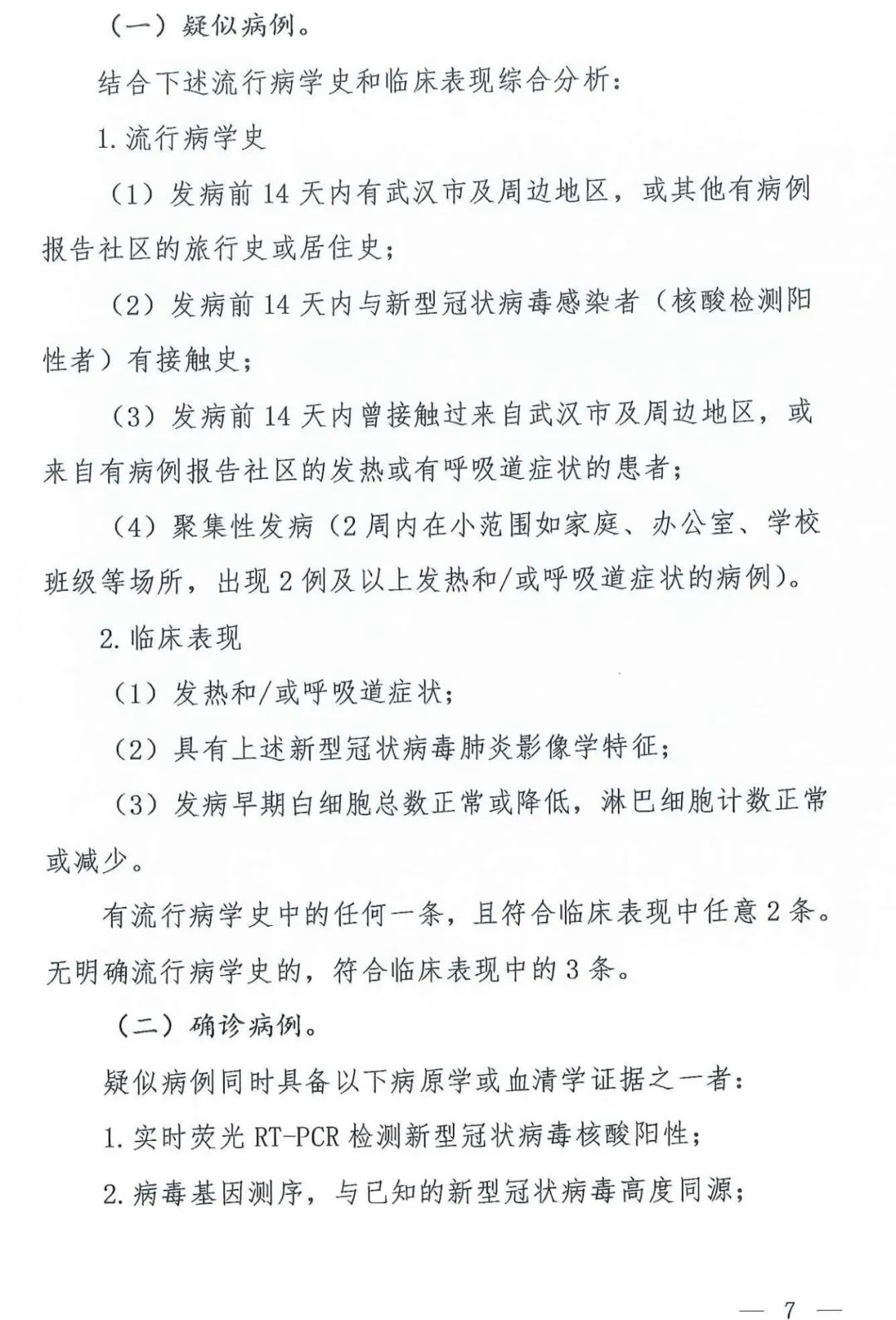 （一）疑似病例。

结合下述流行病学史和临床表现综合分析：

1.流行病学史

（1）发病前14天内有武汉市及周边地区，或其他有病例报告社区的旅行史或居住史；

（2）发病前14天内与新型冠状病毒感染者（核酸检测阳性者）有接触史；

（3）发病前14天内曾接触过来自武汉市及周边地区，或来自有病例报告社区的发热或有呼吸道症状的患者；

（4）聚集性发病（2周内在小范围如家庭、办公室、学校班级等场所，出现2例及以上发热和/或呼吸道症状的病例）。

2.临床表现

（1）发热和/或呼吸道症状；

（2）具有上述新型冠状病毒肺炎影像学特征；

（3）发病早期白细胞总数正常或降低，淋巴细胞计数正常或减少。

有流行病学史中的任何一条，且符合临床表现中任意2条。无明确流行病学史的，符合临床表现中的3条。

（二）确诊病例。

疑似病例同时具备以下病原学或血清学证据之一者：

1.实时荧光RT-PCR检测新型冠状病毒核酸阳性；

2.病毒基因测序，与已知的新型冠状病毒高度同源；

— 7 —